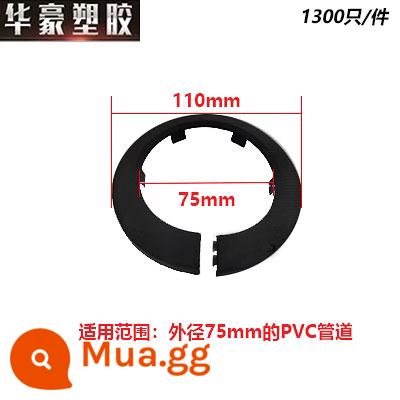 华豪塑胶

1300只/件

110mm

75mm

适用范围：外径75mm的PVC管道

Mua.gg